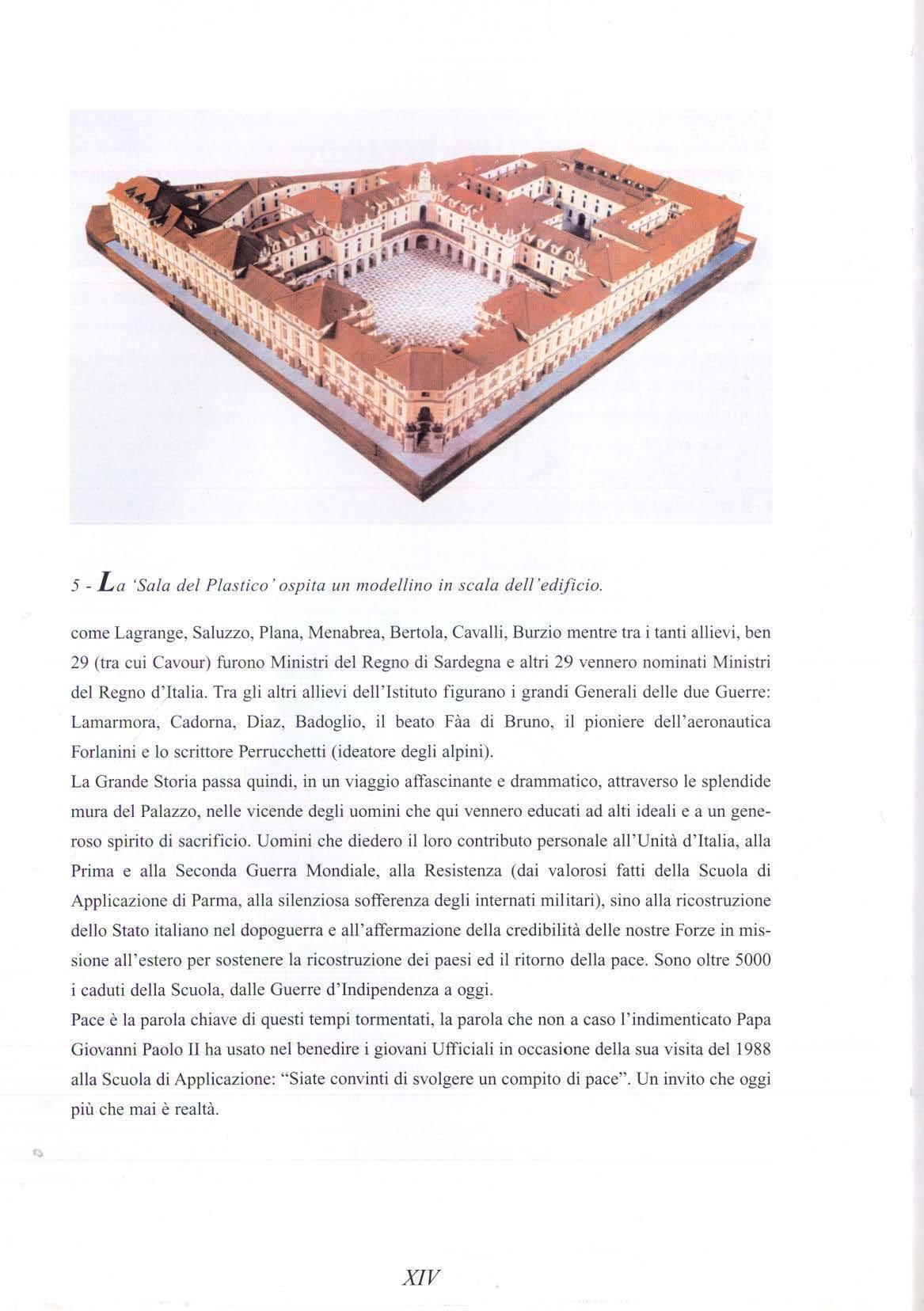 5 - La 'Sala del Plastico' ospita un modellino in scala dell'edificio.

come Lagrange, Saluzzo, Plana, Menabrea, Bertola, Cavalli, Burzio mentre tra i tanti allievi, ben 29 (tra cui Cavour) furono Ministri del Regno di Sardegna e altri 29 vennero nominati Ministri del Regno d'Italia. Tra gli altri allievi dell'Istituto figurano i grandi Generali delle due Guerre: Lamarmora, Cadorna, Diaz, Badoglio, il beato Fàa di Bruno, il pioniere dell'aeronautica Forlanini e lo scrittore Perrucchetti (ideatore degli alpini).
La Grande Storia passa quindi, in un viaggio affascinante e drammatico, attraverso le splendide mura del Palazzo, nelle vicende degli uomini che qui vennero educati ad alti ideali e a un generoso spirito di sacrificio. Uomini che diedero il loro contributo personale all'Unità d'Italia, alla Prima e alla Seconda Guerra Mondiale, alla Resistenza (dai valorosi fatti della Scuola di Applicazione di Parma, alla silenziosa sofferenza degli internati militari), sino alla ricostruzione dello Stato italiano nel dopoguerra e all'affermazione della credibilità delle nostre Forze in missione all'estero per sostenere la ricostruzione dei paesi ed il ritorno della pace. Sono oltre 5000 i caduti della Scuola, dalle Guerre d'Indipendenza a oggi.
Pace è la parola chiave di questi tempi tormentati, la parola che non a caso l'indimenticato Papa Giovanni Paolo II ha usato nel benedire i giovani Ufficiali in occasione della sua visita del 1988 alla Scuola di Applicazione: "Siate convinti di svolgere un compito di pace". Un invito che oggi più che mai è realtà.

XIV